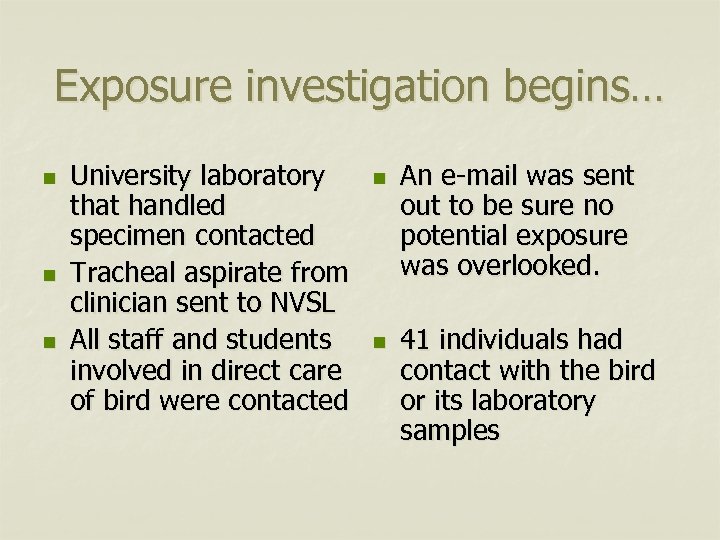 Exposure investigation begins…

- University laboratory that handled specimen contacted
- Tracheal aspirate from clinician sent to NVSL
- All staff and students involved in direct care of bird were contacted

- An e-mail was sent out to be sure no potential exposure was overlooked.
- 41 individuals had contact with the bird or its laboratory samples